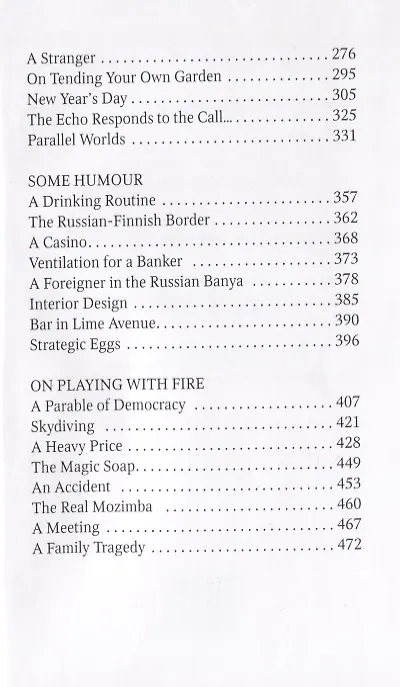 A Stranger 276
On Tending Your Own Garden 295
New Year's Day 305
The Echo Responds to the Call... 325
Parallel Worlds 331

SOME HUMOUR
A Drinking Routine 357
The Russian-Finnish Border 362
A Casino 368
Ventilation for a Banker 373
A Foreigner in the Russian Banya 378
Interior Design 385
Bar in Lime Avenue 390
Strategic Eggs 396

ON PLAYING WITH FIRE
A Parable of Democracy 407
Skydiving 421
A Heavy Price 428
The Magic Soap 449
An Accident 453
The Real Mozimba 460
A Meeting 467
A Family Tragedy 472